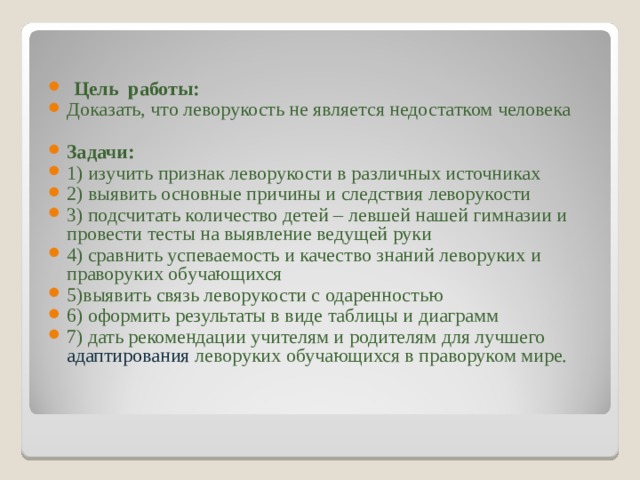 Цель работы:

Доказать, что леворукость не является недостатком человека

Задачи:

1) изучить признак леворукости в различных источниках

2) выявить основные причины и следствия леворукости

3) подсчитать количество детей – левшей нашей гимназии и провести тесты на выявление ведущей руки

4) сравнить успеваемость и качество знаний леворуких и праворуких обучающихся

5)выявить связь леворукости с одаренностью

6) оформить результаты в виде таблицы и диаграмм

7) дать рекомендации учителям и родителям для лучшего адаптирования леворуких обучающихся в праворуком мире.